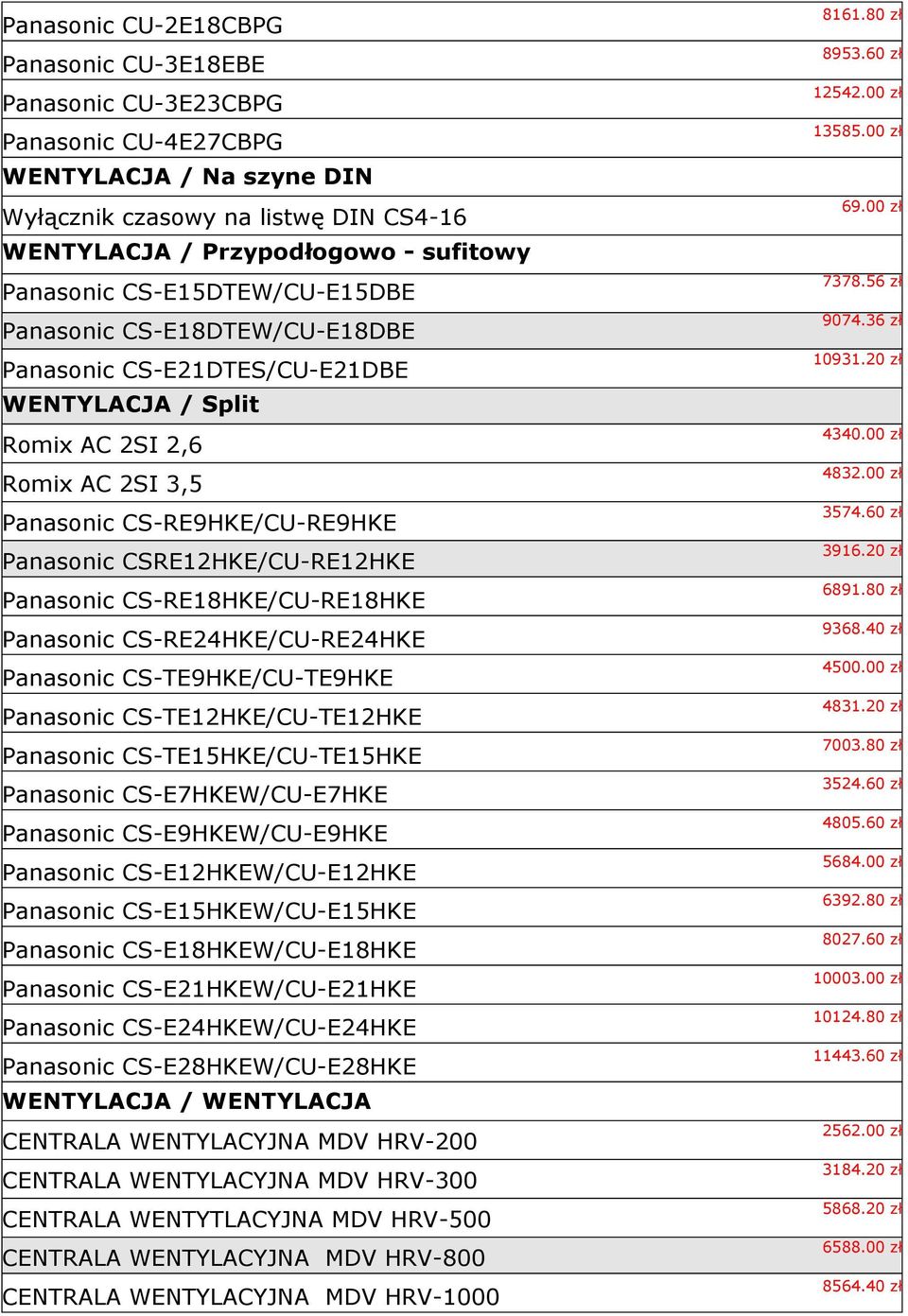 | | |
|---|---|
| Panasonic CU-2E18CBPG | 8161.80 zł |
| Panasonic CU-3E18EBE | 8953.60 zł |
| Panasonic CU-3E23CBPG | 12542.00 zł |
| Panasonic CU-4E27CBPG | 13585.00 zł |
| **WENTYLACJA / Na szyne DIN** | |
| Wyłącznik czasowy na listwę DIN CS4-16 | 69.00 zł |
| **WENTYLACJA / Przypodłogowo - sufitowy** | |
| Panasonic CS-E15DTEW/CU-E15DBE | 7378.56 zł |
| Panasonic CS-E18DTEW/CU-E18DBE | 9074.36 zł |
| Panasonic CS-E21DTES/CU-E21DBE | 10931.20 zł |
| **WENTYLACJA / Split** | |
| Romix AC 2SI 2,6 | 4340.00 zł |
| Romix AC 2SI 3,5 | 4832.00 zł |
| Panasonic CS-RE9HKE/CU-RE9HKE | 3574.60 zł |
| Panasonic CSRE12HKE/CU-RE12HKE | 3916.20 zł |
| Panasonic CS-RE18HKE/CU-RE18HKE | 6891.80 zł |
| Panasonic CS-RE24HKE/CU-RE24HKE | 9368.40 zł |
| Panasonic CS-TE9HKE/CU-TE9HKE | 4500.00 zł |
| Panasonic CS-TE12HKE/CU-TE12HKE | 4831.20 zł |
| Panasonic CS-TE15HKE/CU-TE15HKE | 7003.80 zł |
| Panasonic CS-E7HKEW/CU-E7HKE | 3524.60 zł |
| Panasonic CS-E9HKEW/CU-E9HKE | 4805.60 zł |
| Panasonic CS-E12HKEW/CU-E12HKE | 5684.00 zł |
| Panasonic CS-E15HKEW/CU-E15HKE | 6392.80 zł |
| Panasonic CS-E18HKEW/CU-E18HKE | 8027.60 zł |
| Panasonic CS-E21HKEW/CU-E21HKE | 10003.00 zł |
| Panasonic CS-E24HKEW/CU-E24HKE | 10124.80 zł |
| Panasonic CS-E28HKEW/CU-E28HKE | 11443.60 zł |
| **WENTYLACJA / WENTYLACJA** | |
| CENTRALA WENTYLACYJNA MDV HRV-200 | 2562.00 zł |
| CENTRALA WENTYLACYJNA MDV HRV-300 | 3184.20 zł |
| CENTRALA WENTYTLACYJNA MDV HRV-500 | 5868.20 zł |
| CENTRALA WENTYLACYJNA MDV HRV-800 | 6588.00 zł |
| CENTRALA WENTYLACYJNA MDV HRV-1000 | 8564.40 zł |